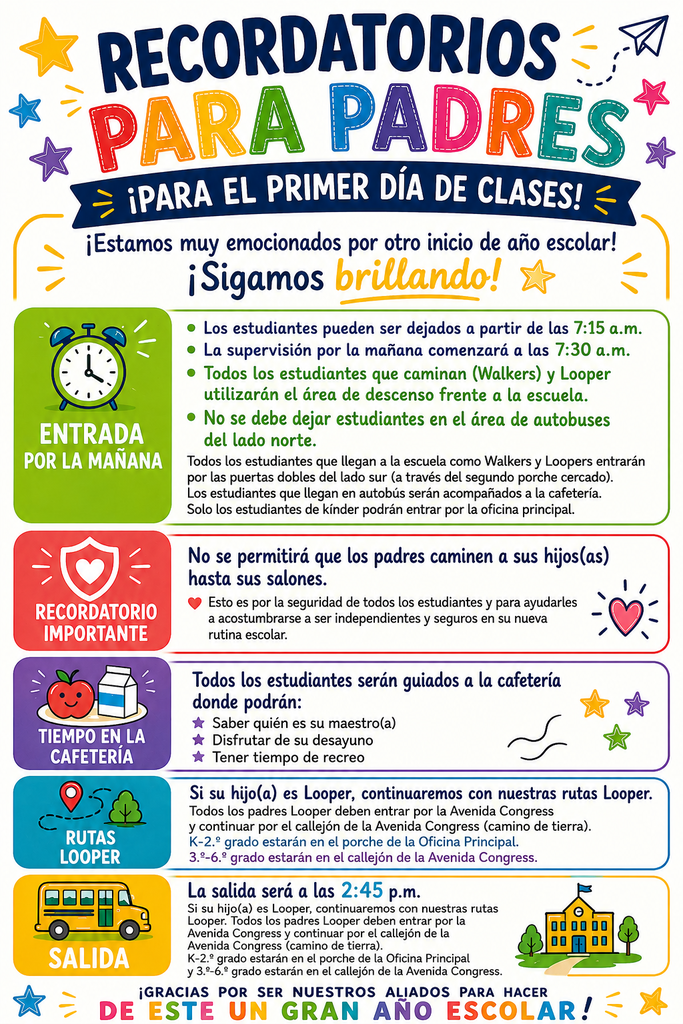 RECORDATORIOS
PARA PADRES
¡PARA EL PRIMER DÍA DE CLASES!

¡Estamos muy emocionados por otro inicio de año escolar!
¡Sigamos brillando!

ENTRADA
POR LA MAÑANA

• Los estudiantes pueden ser dejados a partir de las 7:15 a.m.
• La supervisión por la mañana comenzará a las 7:30 a.m.
• Todos los estudiantes que caminan (Walkers) y Looper utilizarán el área de descenso frente a la escuela.
• No se debe dejar estudiantes en el área de autobuses del lado norte.

Todos los estudiantes que llegan a la escuela como Walkers y Loopers entrarán por las puertas dobles del lado sur (a través del segundo porche cercado). Los estudiantes que llegan en autobús serán acompañados a la cafetería. Solo los estudiantes de kínder podrán entrar por la oficina principal.

RECORDATORIO
IMPORTANTE

No se permitirá que los padres caminen a sus hijos(as) hasta sus salones.

Esto es por la seguridad de todos los estudiantes y para ayudarles a acostumbrarse a ser independientes y seguros en su nueva rutina escolar.

TIEMPO EN LA
CAFETERÍA

Todos los estudiantes serán guiados a la cafetería donde podrán:
Saber quién es su maestro(a)
Disfrutar de su desayuno
Tener tiempo de recreo

RUTAS
LOOPER

Si su hijo(a) es Looper, continuaremos con nuestras rutas Looper.
Todos los padres Looper deben entrar por la Avenida Congress y continuar por el callejón de la Avenida Congress (camino de tierra).
K-2.º grado estarán en el porche de la Oficina Principal.
3.º-6.º grado estarán en el callejón de la Avenida Congress.

SALIDA

La salida será a las 2:45 p.m.
Si su hijo(a) es Looper, continuaremos con nuestras rutas Looper. Todos los padres Looper deben entrar por la Avenida Congress y continuar por el callejón de la Avenida Congress (camino de tierra).
K-2.º grado estarán en el porche de la Oficina Principal
y 3.º-6.º grado estarán en el callejón de la Avenida Congress.

¡GRACIAS POR SER NUESTROS ALIADOS PARA HACER
DE ESTE UN GRAN AÑO ESCOLAR!